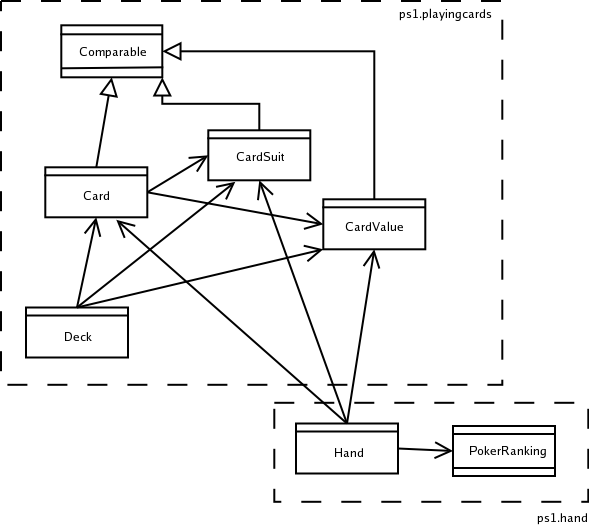 ps1.playingcards

Comparable

CardSuit

Card

CardValue

Deck

Hand

PokerRanking

ps1.hand